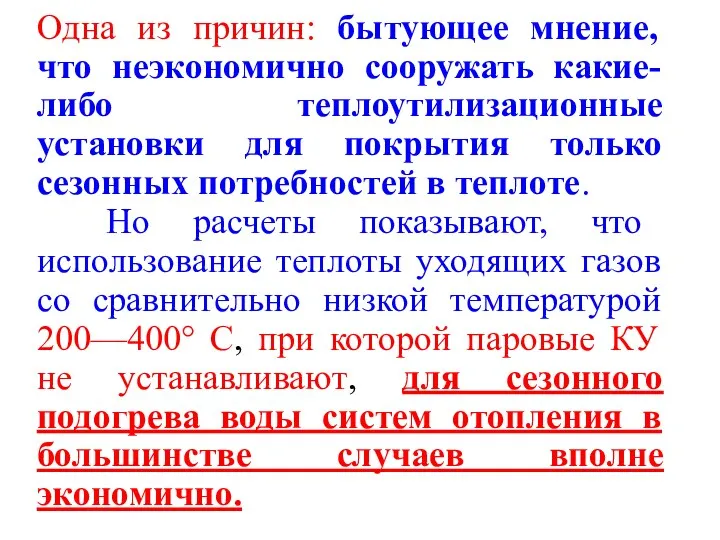 Одна из причин: бытующее мнение, что неэкономично сооружать какие-либо теплоутилизационные установки для покрытия только сезонных потребностей в теплоте.

Но расчеты показывают, что использование теплоты уходящих газов со сравнительно низкой температурой 200—400° С, при которой паровые КУ не устанавливают, для сезонного подогрева воды систем отопления в большинстве случаев вполне экономично.